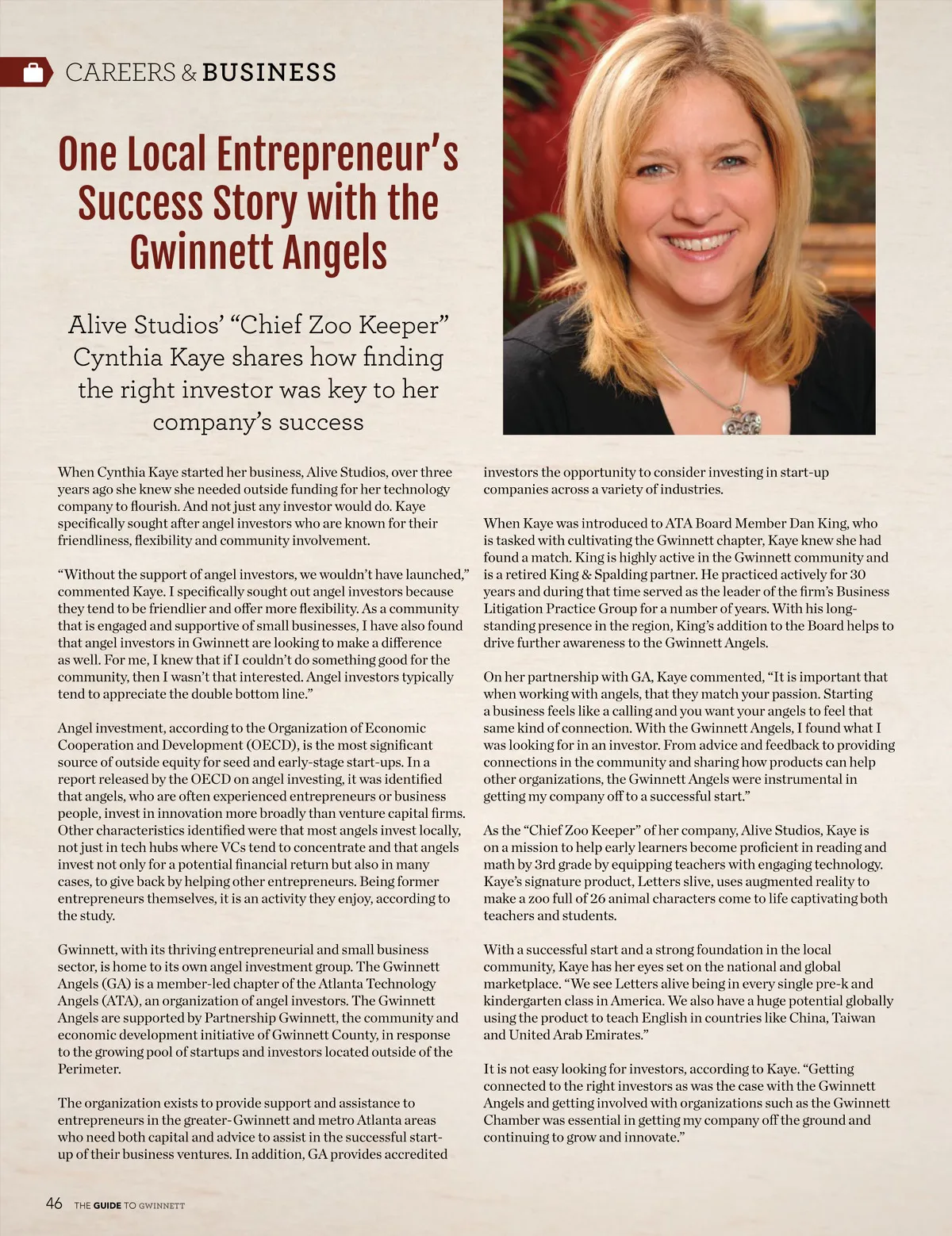 CAREERS & BUSINESS

One Local Entrepreneur's Success Story with the Gwinnett Angels

Alive Studios' "Chief Zoo Keeper" Cynthia Kaye shares how finding the right investor was key to her company's success

When Cynthia Kaye started her business, Alive Studios, over three years ago she knew she needed outside funding for her technology company to flourish. And not just any investor would do. Kaye specifically sought after angel investors who are known for their friendliness, flexibility and community involvement.

"Without the support of angel investors, we wouldn't have launched," commented Kaye. I specifically sought out angel investors because they tend to be friendlier and offer more flexibility. As a community that is engaged and supportive of small businesses, I have also found that angel investors in Gwinnett are looking to make a difference as well. For me, I knew that if I couldn't do something good for the community, then I wasn't that interested. Angel investors typically tend to appreciate the double bottom line."

Angel investment, according to the Organization of Economic Cooperation and Development (OECD), is the most significant source of outside equity for seed and early-stage start-ups. In a report released by the OECD on angel investing, it was identified that angels, who are often experienced entrepreneurs or business people, invest in innovation more broadly than venture capital firms. Other characteristics identified were that most angels invest locally, not just in tech hubs where VCs tend to concentrate and that angels invest not only for a potential financial return but also in many cases, to give back by helping other entrepreneurs. Being former entrepreneurs themselves, it is an activity they enjoy, according to the study.

Gwinnett, with its thriving entrepreneurial and small business sector, is home to its own angel investment group. The Gwinnett Angels (GA) is a member-led chapter of the Atlanta Technology Angels (ATA), an organization of angel investors. The Gwinnett Angels are supported by Partnership Gwinnett, the community and economic development initiative of Gwinnett County, in response to the growing pool of startups and investors located outside of the Perimeter.

The organization exists to provide support and assistance to entrepreneurs in the greater-Gwinnett and metro Atlanta areas who need both capital and advice to assist in the successful start-up of their business ventures. In addition, GA provides accredited investors the opportunity to consider investing in start-up companies across a variety of industries.

When Kaye was introduced to ATA Board Member Dan King, who is tasked with cultivating the Gwinnett chapter, Kaye knew she had found a match. King is highly active in the Gwinnett community and is a retired King & Spalding partner. He practiced actively for 30 years and during that time served as the leader of the firm's Business Litigation Practice Group for a number of years. With his long-standing presence in the region, King's addition to the Board helps to drive further awareness to the Gwinnett Angels.

On her partnership with GA, Kaye commented, "It is important that when working with angels, that they match your passion. Starting a business feels like a calling and you want your angels to feel that same kind of connection. With the Gwinnett Angels, I found what I was looking for in an investor. From advice and feedback to providing connections in the community and sharing how products can help other organizations, the Gwinnett Angels were instrumental in getting my company off to a successful start."

As the "Chief Zoo Keeper" of her company, Alive Studios, Kaye is on a mission to help early learners become proficient in reading and math by 3rd grade by equipping teachers with engaging technology. Kaye's signature product, Letters slive, uses augmented reality to make a zoo full of 26 animal characters come to life captivating both teachers and students.

With a successful start and a strong foundation in the local community, Kaye has her eyes set on the national and global marketplace. "We see Letters alive being in every single pre-k and kindergarten class in America. We also have a huge potential globally using the product to teach English in countries like China, Taiwan and United Arab Emirates."

It is not easy looking for investors, according to Kaye. "Getting connected to the right investors as was the case with the Gwinnett Angels and getting involved with organizations such as the Gwinnett Chamber was essential in getting my company off the ground and continuing to grow and innovate."

46 THE GUIDE TO GWINNETT